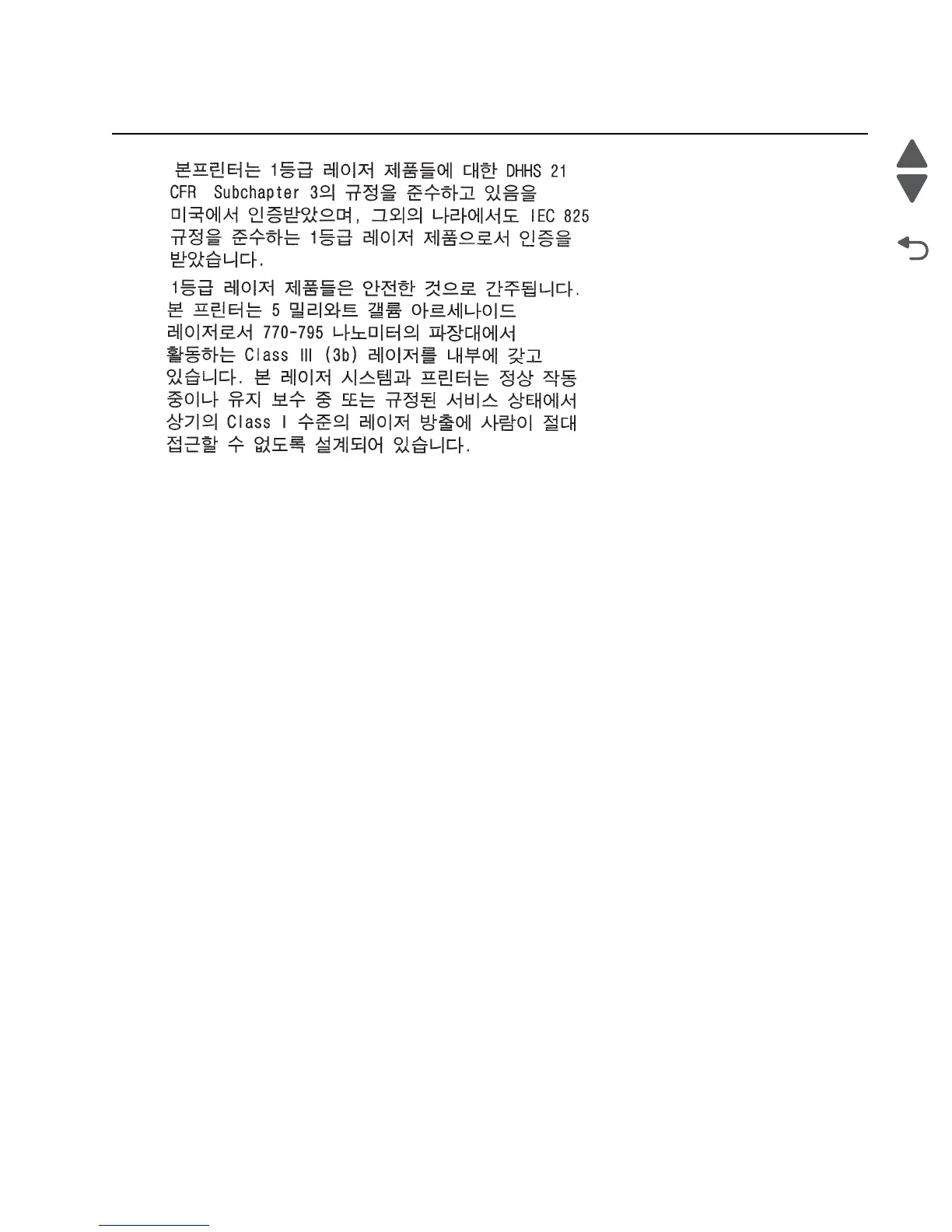 본프린터는 1등급 레이저 제품들에 대한 DHHS 21 CFR Subchapter 3의 규정을 준수하고 있음을 미국에서 인증받았으며, 그외의 나라에서도 IEC 825 규정을 준수하는 1등급 레이저 제품으로서 인증을 받았습니다.

1등급 레이저 제품들은 안전한 것으로 간주됩니다. 본 프린터는 5 밀리와트 갤륨 아르세나이드 레이저로서 770-795 나노미터의 파장대에서 활동하는 Class III (3b) 레이저를 내부에 갖고 있습니다. 본 레이저 시스템과 프린터는 정상 작동 중이나 유지 보수 중 또는 규정된 서비스 상태에서 상기의 Class I 수준의 레이저 방출에 사람이 절대 접근할 수 없도록 설계되어 있습니다.